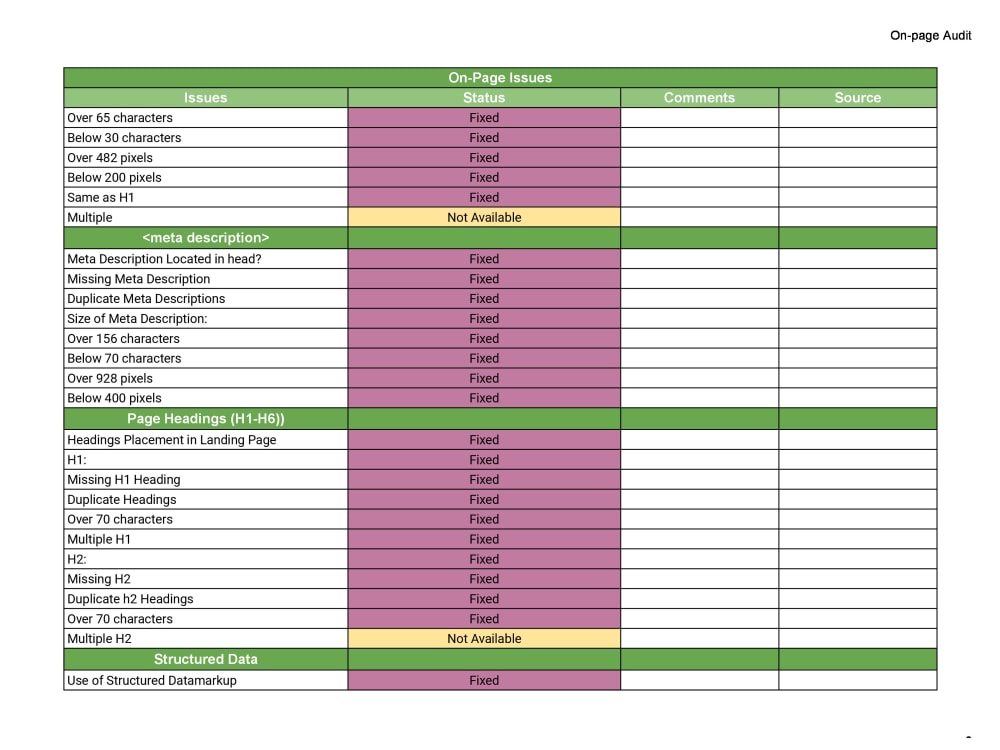 On-page Audit

| On-Page Issues | | | |
|---|---|---|---|
| Issues | Status | Comments | Source |
| Over 65 characters | Fixed | | |
| Below 30 characters | Fixed | | |
| Over 482 pixels | Fixed | | |
| Below 200 pixels | Fixed | | |
| Same as H1 | Fixed | | |
| Multiple | Not Available | | |
| <meta description> | | | |
| Meta Description Located in head? | Fixed | | |
| Missing Meta Description | Fixed | | |
| Duplicate Meta Descriptions | Fixed | | |
| Size of Meta Description: | Fixed | | |
| Over 156 characters | Fixed | | |
| Below 70 characters | Fixed | | |
| Over 928 pixels | Fixed | | |
| Below 400 pixels | Fixed | | |
| Page Headings (H1-H6)) | | | |
| Headings Placement in Landing Page | Fixed | | |
| H1: | Fixed | | |
| Missing H1 Heading | Fixed | | |
| Duplicate Headings | Fixed | | |
| Over 70 characters | Fixed | | |
| Multiple H1 | Fixed | | |
| H2: | Fixed | | |
| Missing H2 | Fixed | | |
| Duplicate h2 Headings | Fixed | | |
| Over 70 characters | Fixed | | |
| Multiple H2 | Not Available | | |
| Structured Data | | | |
| Use of Structured Datamarkup | Fixed | | |